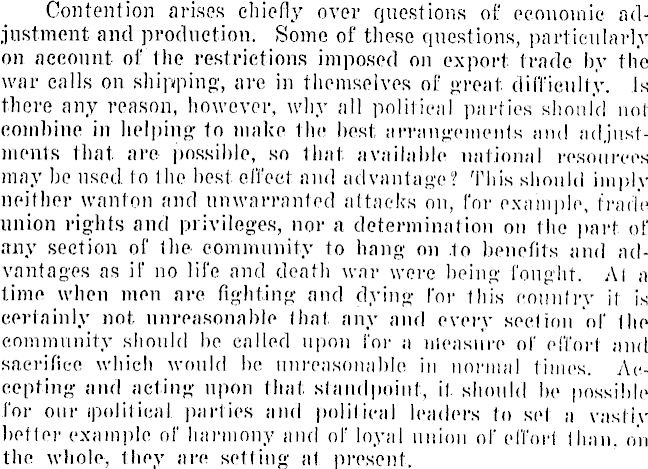 Contention arises chiefly over questions of economic adjustment and production. Some of these questions, particularly on account of the restrictions imposed on export trade by the war calls on shipping, are in themselves of great difficulty. Is there any reason, however, why all political parties should not combine in helping to make the best arrangements and adjustments that are possible, so that available national resources may be used to the best effect and advantage? This should imply neither wanton and unwarranted attacks on, for example, trade union rights and privileges, nor a determination on the part of any section of the community to hang on to benefits and advantages as if no life and death war were being fought. At a time when men are fighting and dying for this country it is certainly not unreasonable that any and every section of the community should be called upon for a measure of effort and sacrifice which would be unreasonable in normal times. Accepting and acting upon that standpoint, it should be possible for our political parties and political leaders to set a vastly better example of harmony and of loyal union of effort than, on the whole, they are setting at present.